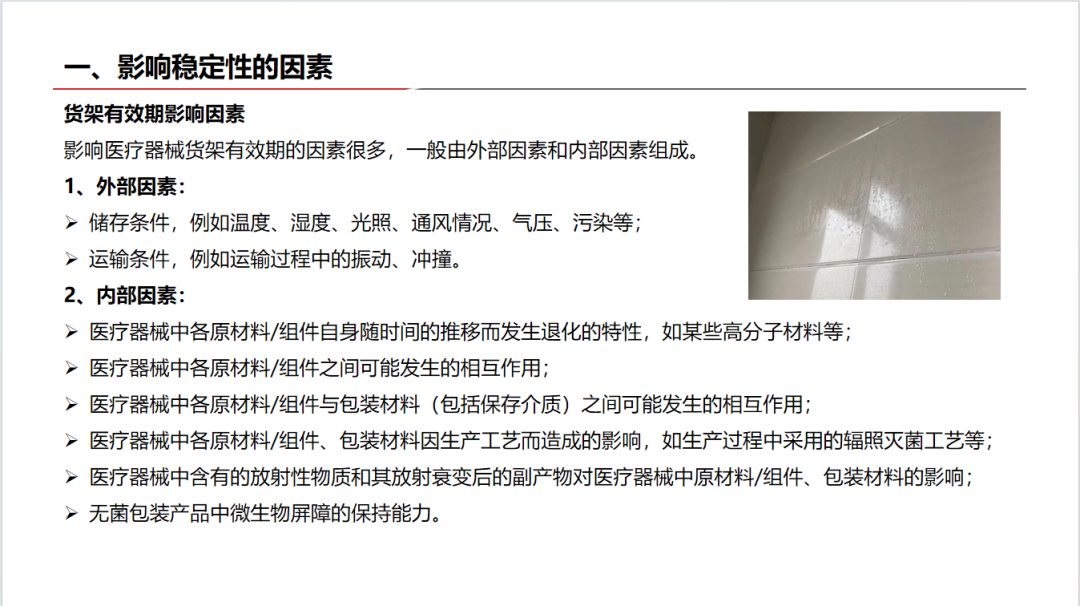 一、影响稳定性的因素

货架有效期影响因素

影响医疗器械货架有效期的因素很多，一般由外部因素和内部因素组成。

1、外部因素：

➢ 储存条件，例如温度、湿度、光照、通风情况、气压、污染等；

➢ 运输条件，例如运输过程中的振动、冲撞。

2、内部因素：

➢ 医疗器械中各原材料/组件自身随时间的推移而发生退化的特性，如某些高分子材料等；

➢ 医疗器械中各原材料/组件之间可能发生的相互作用；

➢ 医疗器械中各原材料/组件与包装材料（包括保存介质）之间可能发生的相互作用；

➢ 医疗器械中各原材料/组件、包装材料因生产工艺而造成的影响，如生产过程中采用的辐照灭菌工艺等；

➢ 医疗器械中含有的放射性物质和其放射衰变后的副产物对医疗器械中原材料/组件、包装材料的影响；

➢ 无菌包装产品中微生物屏障的保持能力。